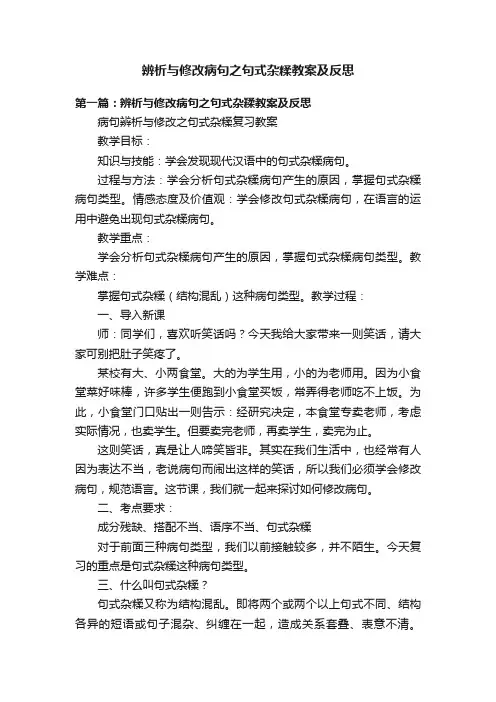 辨析与修改病句之句式杂糅教案及反思

第一篇：辨析与修改病句之句式杂糅教案及反思

病句辨析与修改之句式杂糅复习教案

教学目标：

知识与技能：学会发现现代汉语中的句式杂糅病句。

过程与方法：学会分析句式杂糅病句产生的原因，掌握句式杂糅病句类型。情感态度及价值观：学会修改句式杂糅病句，在语言的运用中避免出现句式杂糅病句。

教学重点：

学会分析句式杂糅病句产生的原因，掌握句式杂糅病句类型。教学难点：

掌握句式杂糅（结构混乱）这种病句类型。教学过程：

一、导入新课

师：同学们，喜欢听笑话吗？今天我给大家带来一则笑话，请大家可别把肚子笑疼了。

某校有大、小两食堂。大的为学生用，小的为老师用。因为小食堂菜好味棒，许多学生便跑到小食堂买饭，常弄得老师吃不上饭。为此，小食堂门口贴出一则告示：经研究决定，本食堂专卖老师，考虑实际情况，也卖学生。但要卖完老师，再卖学生，卖完为止。

这则笑话，真是让人啼笑皆非。其实在我们生活中，也经常有人因为表达不当，老说病句而闹出这样的笑话，所以我们必须学会修改病句，规范语言。这节课，我们就一起来探讨如何修改病句。

二、考点要求：

成分残缺、搭配不当、语序不当、句式杂糅

对于前面三种病句类型，我们以前接触较多，并不陌生。今天复习的重点是句式杂糅这种病句类型。

三、什么叫句式杂糅？

句式杂糅又称为结构混乱。即将两个或两个以上句式不同、结构各异的短语或句子混杂、纠缠在一起，造成关系套叠、表意不清。